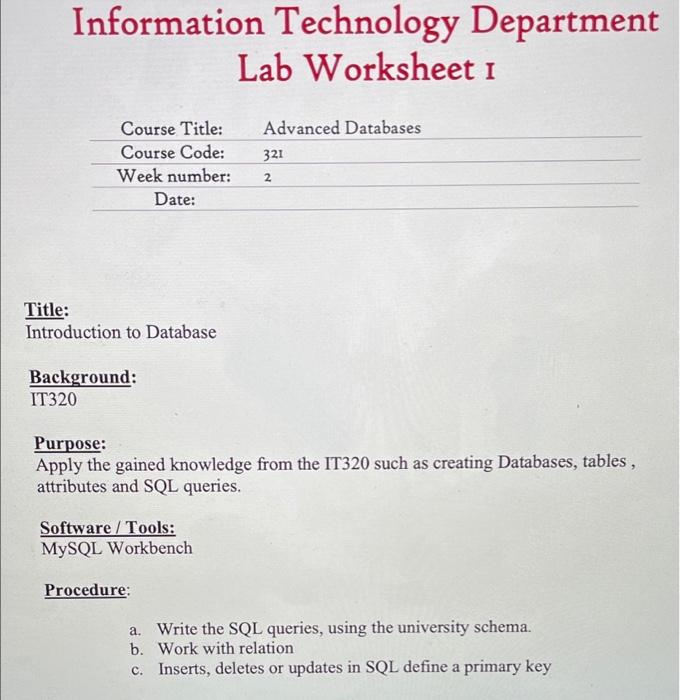 Information Technology Department
Lab Worksheet 1

| Course Title: | Advanced Databases |
|---|---|
| Course Code: | 321 |
| Week number: | 2 |
| Date: | |

Title:
Introduction to Database

Background:
IT320

Purpose:
Apply the gained knowledge from the IT320 such as creating Databases, tables , attributes and SQL queries.

Software / Tools:
MySQL Workbench

Procedure:

a. Write the SQL queries, using the university schema.
b. Work with relation
c. Inserts, deletes or updates in SQL define a primary key